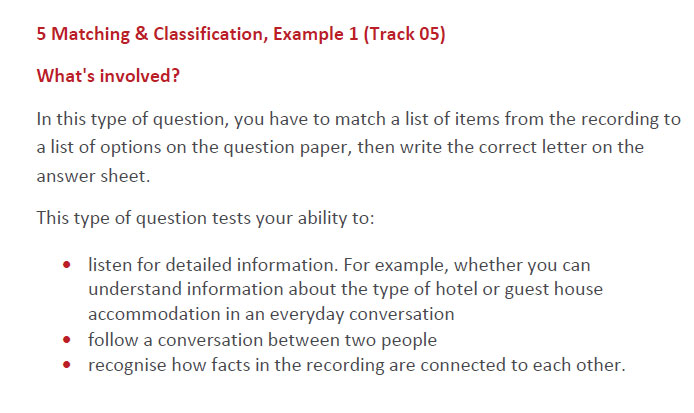 5 Matching & Classification, Example 1 (Track 05)

What's involved?

In this type of question, you have to match a list of items from the recording to a list of options on the question paper, then write the correct letter on the answer sheet.

This type of question tests your ability to:

• listen for detailed information. For example, whether you can understand information about the type of hotel or guest house accommodation in an everyday conversation
• follow a conversation between two people
• recognise how facts in the recording are connected to each other.